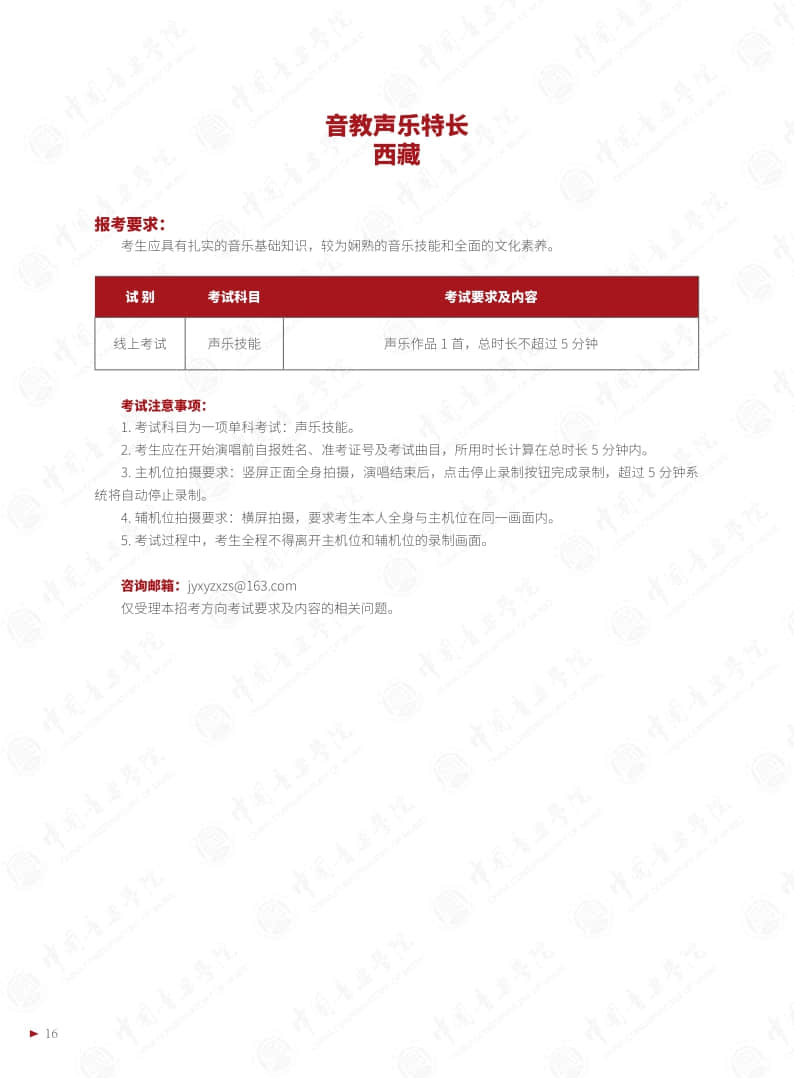 音教声乐特长
西藏

报考要求：
考生应具有扎实的音乐基础知识，较为娴熟的音乐技能和全面的文化素养。

| 试别 | 考试科目 | 考试要求及内容 |
|---|---|---|
| 线上考试 | 声乐技能 | 声乐作品 1 首，总时长不超过 5 分钟 |

考试注意事项：
1. 考试科目为一项单科考试：声乐技能。
2. 考生应在开始演唱前自报姓名、准考证号及考试曲目，所用时长计算在总时长 5 分钟内。
3. 主机位拍摄要求：竖屏正面全身拍摄，演唱结束后，点击停止录制按钮完成录制，超过 5 分钟系统将自动停止录制。
4. 辅机位拍摄要求：横屏拍摄，要求考生本人全身与主机位在同一画面内。
5. 考试过程中，考生全程不得离开主机位和辅机位的录制画面。

咨询邮箱：jyxyzxzs@163.com
仅受理本招考方向考试要求及内容的相关问题。

16